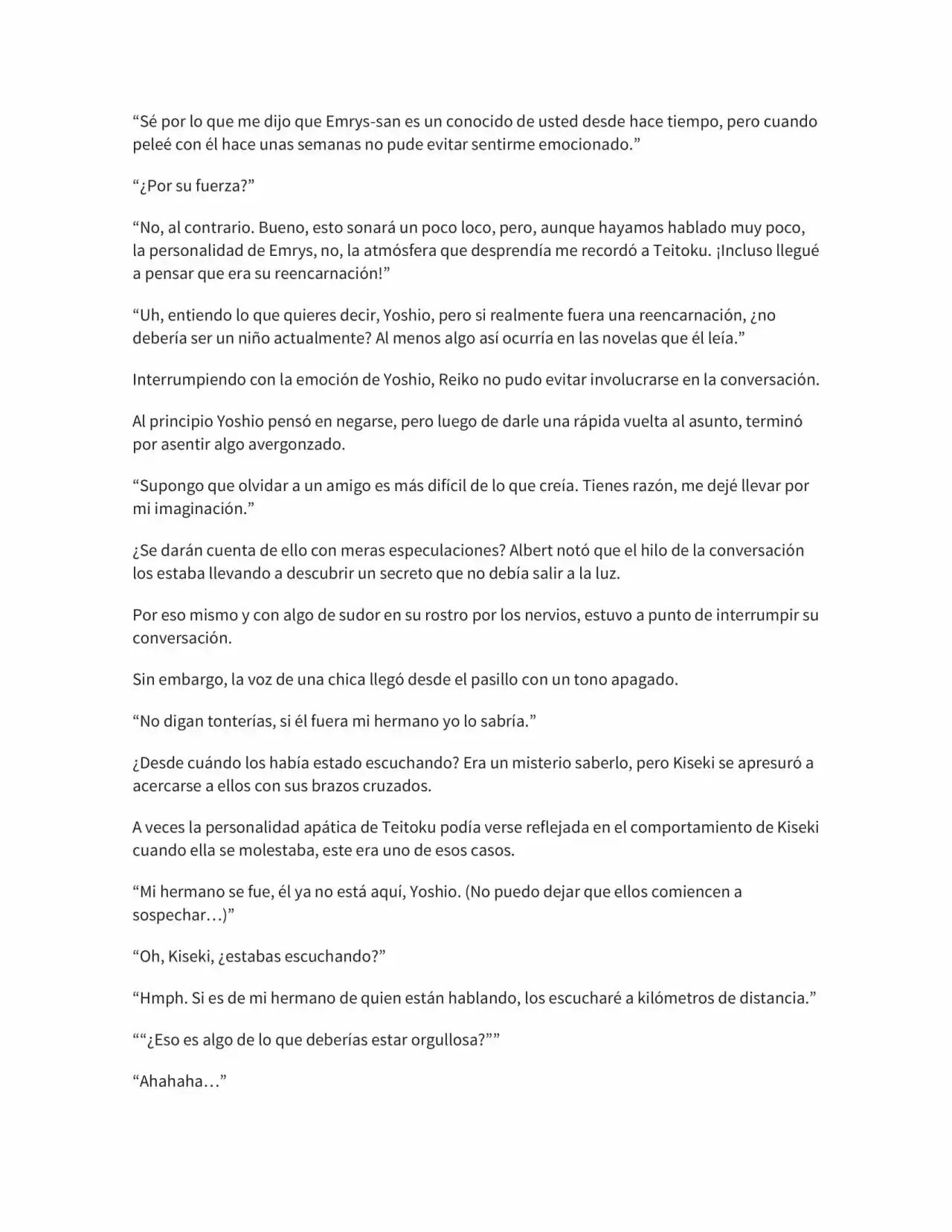 “Sé por lo que me dijo que Emrys-san es un conocido de usted desde hace tiempo, pero cuando peleé con él hace unas semanas no pude evitar sentirme emocionado.”

“¿Por su fuerza?”

“No, al contrario. Bueno, esto sonará un poco loco, pero, aunque hayamos hablado muy poco, la personalidad de Emrys, no, la atmósfera que desprendía me recordó a Teitoku. ¡Incluso llegué a pensar que era su reencarnación!”

“Uh, entiendo lo que quieres decir, Yoshio, pero si realmente fuera una reencarnación, ¿no debería ser un niño actualmente? Al menos algo así ocurría en las novelas que él leía.”

Interrumpiendo con la emoción de Yoshio, Reiko no pudo evitar involucrarse en la conversación.

Al principio Yoshio pensó en negarse, pero luego de darle una rápida vuelta al asunto, terminó por asentir algo avergonzado.

“Supongo que olvidar a un amigo es más difícil de lo que creía. Tienes razón, me dejé llevar por mi imaginación.”

¿Se darán cuenta de ello con meras especulaciones? Albert notó que el hilo de la conversación los estaba llevando a descubrir un secreto que no debía salir a la luz.

Por eso mismo y con algo de sudor en su rostro por los nervios, estuvo a punto de interrumpir su conversación.

Sin embargo, la voz de una chica llegó desde el pasillo con un tono apagado.

“No digan tonterías, si él fuera mi hermano yo lo sabría.”

¿Desde cuándo los había estado escuchando? Era un misterio saberlo, pero Kiseki se apresuró a acercarse a ellos con sus brazos cruzados.

A veces la personalidad apática de Teitoku podía verse reflejada en el comportamiento de Kiseki cuando ella se molestaba, este era uno de esos casos.

“Mi hermano se fue, él ya no está aquí, Yoshio. (No puedo dejar que ellos comiencen a sospechar…)”

“Oh, Kiseki, ¿estabas escuchando?”

“Hmph. Si es de mi hermano de quien están hablando, los escucharé a kilómetros de distancia.”

““¿Eso es algo de lo que deberías estar orgullosa?””

“Ahahaha…”